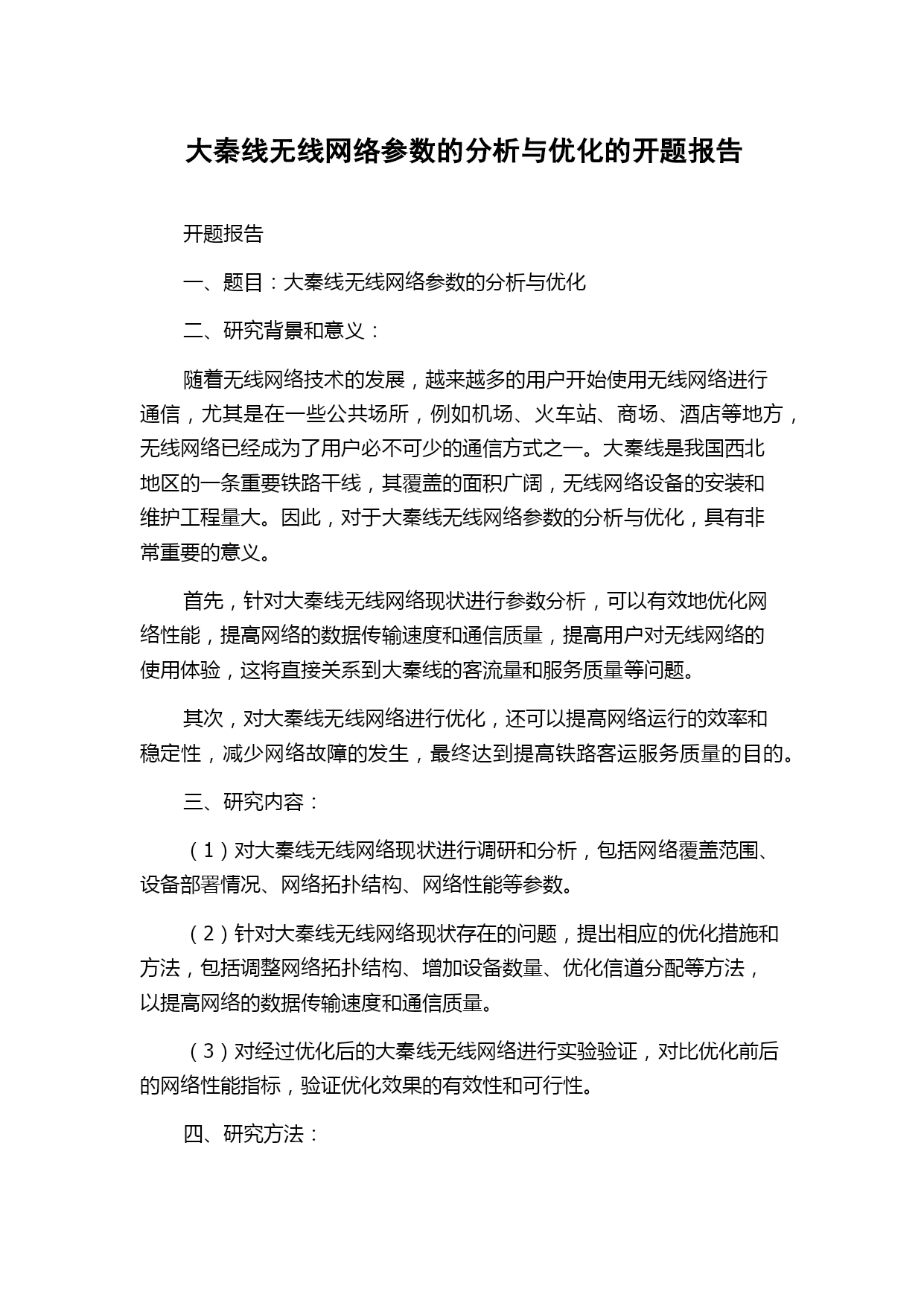 大秦线无线网络参数的分析与优化的开题报告

开题报告

一、题目：大秦线无线网络参数的分析与优化

二、研究背景和意义：

随着无线网络技术的发展，越来越多的用户开始使用无线网络进行通信，尤其是在一些公共场所，例如机场、火车站、商场、酒店等地方，无线网络已经成为了用户必不可少的通信方式之一。大秦线是我国西北地区的一条重要铁路干线，其覆盖的面积广阔，无线网络设备的安装和维护工程量大。因此，对于大秦线无线网络参数的分析与优化，具有非常重要的意义。

首先，针对大秦线无线网络现状进行参数分析，可以有效地优化网络性能，提高网络的数据传输速度和通信质量，提高用户对无线网络的使用体验，这将直接关系到大秦线的客流量和服务质量等问题。

其次，对大秦线无线网络进行优化，还可以提高网络运行的效率和稳定性，减少网络故障的发生，最终达到提高铁路客运服务质量的目的。

三、研究内容：

（1）对大秦线无线网络现状进行调研和分析，包括网络覆盖范围、设备部署情况、网络拓扑结构、网络性能等参数。

（2）针对大秦线无线网络现状存在的问题，提出相应的优化措施和方法，包括调整网络拓扑结构、增加设备数量、优化信道分配等方法，以提高网络的数据传输速度和通信质量。

（3）对经过优化后的大秦线无线网络进行实验验证，对比优化前后的网络性能指标，验证优化效果的有效性和可行性。

四、研究方法：